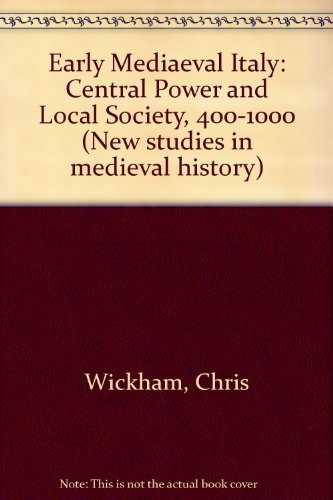 Early Mediaeval Italy: Central Power and Local Society, 400-1000 (New studies in medieval history)

Wickham, Chris

Note: This is not the actual book cover